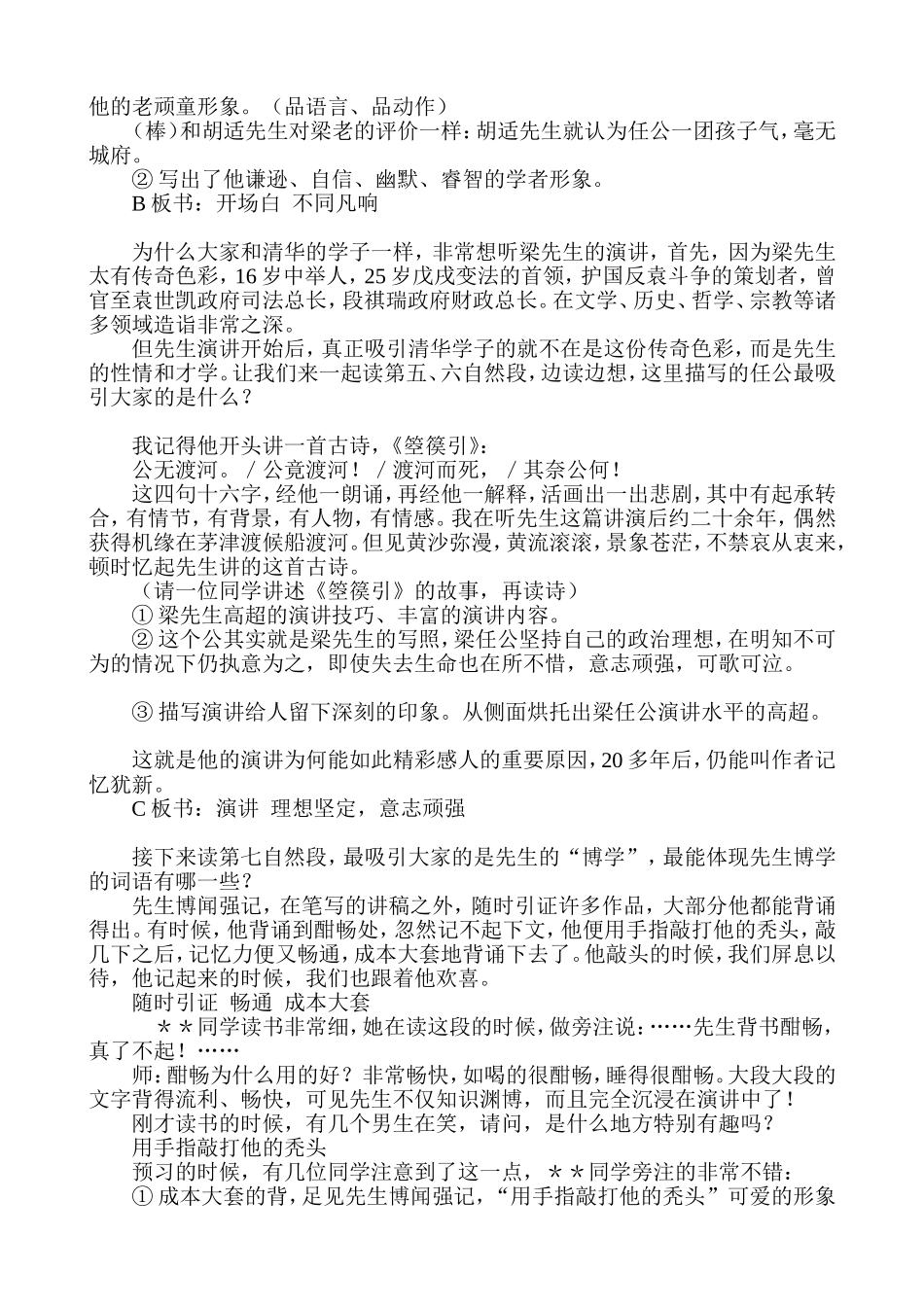 他的老顽童形象。（品语言、品动作）

（棒）和胡适先生对梁老的评价一样：胡适先生就认为任公一团孩子气，毫无城府。

② 写出了他谦逊、自信、幽默、睿智的学者形象。

B 板书：开场白 不同凡响

为什么大家和清华的学子一样，非常想听梁先生的演讲，首先，因为梁先生太有传奇色彩，16 岁中举人，25 岁戊戌变法的首领，护国反袁斗争的策划者，曾官至袁世凯政府司法总长，段祺瑞政府财政总长。在文学、历史、哲学、宗教等诸多领域造诣非常之深。

但先生演讲开始后，真正吸引清华学子的就不在是这份传奇色彩，而是先生的性情和才学。让我们来一起读第五、六自然段，边读边想，这里描写的任公最吸引大家的是什么？

我记得他开头讲一首古诗，《箜篌引》：

公无渡河。 / 公竟渡河！ / 渡河而死， / 其奈公何！

这四句十六字，经他一朗诵，再经他一解释，活画出一出悲剧，其中有起承转合，有情节，有背景，有人物，有情感。我在听先生这篇讲演后约二十余年，偶然获得机缘在茅津渡候船渡河。但见黄沙弥漫，黄流滚滚，景象苍茫，不禁哀从衷来，顿时忆起先生讲的这首古诗。

（请一位同学讲述《箜篌引》的故事，再读诗）

① 梁先生高超的演讲技巧、丰富的演讲内容。

② 这个公其实就是梁先生的写照，梁任公坚持自己的政治理想，在明知不可为的情况下仍执意为之，即使失去生命也在所不惜，意志顽强，可歌可泣。

③ 描写演讲给人留下深刻的印象。从侧面烘托出梁任公演讲水平的高超。

这就是他的演讲为何能如此精彩感人的重要原因，20 多年后，仍能叫作者记忆犹新。

C 板书：演讲 理想坚定，意志顽强

接下来读第七自然段，最吸引大家的是先生的“博学”，最能体现先生博学的词语有哪一些？

先生博闻强记，在笔写的讲稿之外，随时引证许多作品，大部分他都能背诵得出。有时候，他背诵到酣畅处，忽然记不起下文，他便用手指敲打他的秃头，敲几下之后，记忆力便又畅通，成本大套地背诵下去了。他敲头的时候，我们屏息以待，他记起来的时候，我们也跟着他欢喜。

随时引证 畅通 成本大套

＊＊同学读书非常细，她在读这段的时候，做旁注说：……先生背书酣畅，真了不起！……

师：酣畅为什么用的好？非常畅快，如喝的很酣畅，睡得很酣畅。大段大段的文字背得流利、畅快，可见先生不仅知识渊博，而且完全沉浸在演讲中了！

刚才读书的时候，有几个男生在笑，请问，是什么地方特别有趣吗？

用手指敲打他的秃头

预习的时候，有几位同学注意到了这一点，＊＊同学旁注的非常不错：

① 成本大套的背，足见先生博闻强记，“用手指敲打他的秃头”可爱的形象